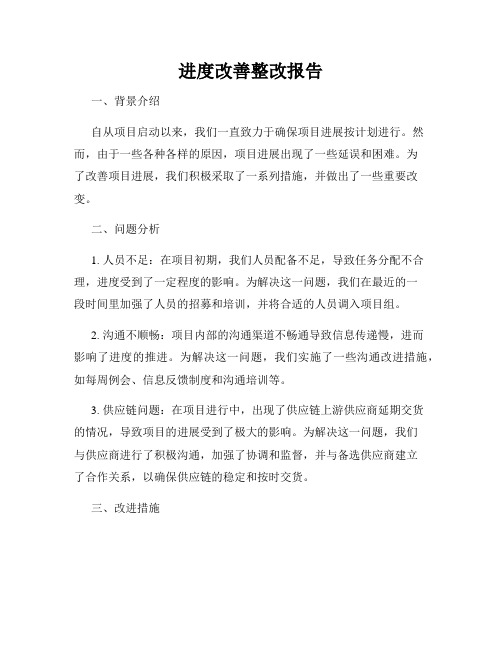 进度改善整改报告

一、背景介绍

自从项目启动以来，我们一直致力于确保项目进展按计划进行。然而，由于一些各种各样的原因，项目进展出现了一些延误和困难。为了改善项目进展，我们积极采取了一系列措施，并做出了一些重要改变。

二、问题分析

1. 人员不足：在项目初期，我们人员配备不足，导致任务分配不合理，进度受到了一定程度的影响。为解决这一问题，我们在最近的一段时间里加强了人员的招募和培训，并将合适的人员调入项目组。

2. 沟通不顺畅：项目内部的沟通渠道不畅通导致信息传递慢，进而影响了进度的推进。为解决这一问题，我们实施了一些沟通改进措施，如每周例会、信息反馈制度和沟通培训等。

3. 供应链问题：在项目进行中，出现了供应链上游供应商延期交货的情况，导致项目的进展受到了极大的影响。为解决这一问题，我们与供应商进行了积极沟通，加强了协调和监督，并与备选供应商建立了合作关系，以确保供应链的稳定和按时交货。

三、改进措施